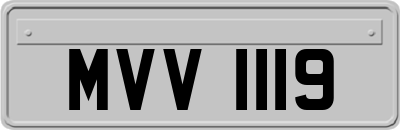 MVV 1119